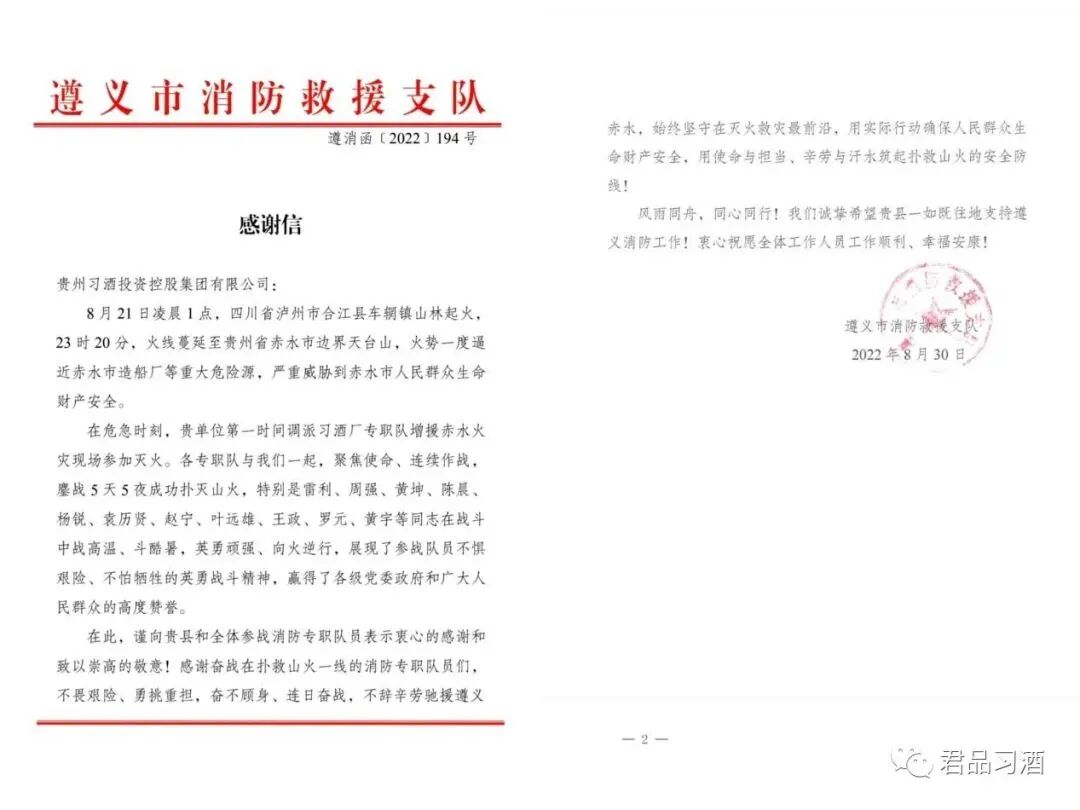 遵义市消防救援支队

遵消函〔2022〕194号

感谢信

贵州习酒投资控股集团有限公司：

8月21日凌晨1点，四川省泸州市合江县车辋镇山林起火，23时20分，火线蔓延至贵州省赤水市边界天台山，火势一度逼近赤水市造船厂等重大危险源，严重威胁到赤水市人民群众生命财产安全。

在危急时刻，贵单位第一时间调派习酒厂专职队增援赤水火灾现场参加灭火。各专职队与我们一起，聚焦使命、连续作战，鏖战5天5夜成功扑灭山火，特别是雷利、周强、黄坤、陈晨、杨锐、袁历贤、赵宁、叶远雄、王政、罗元、黄宇等同志在战斗中战高温、斗酷暑，英勇顽强、向火逆行，展现了参战队员不惧艰险、不怕牺牲的英勇战斗精神，赢得了各级党委政府和广大人民群众的高度赞誉。

在此，谨向贵县和全体参战消防专职队员表示衷心的感谢和致以崇高的敬意！感谢奋战在扑救山火一线的消防专职队员们，不畏艰险、勇挑重担，奋不顾身、连日奋战，不辞辛劳驰援遵义赤水，始终坚守在灭火救灾最前沿，用实际行动确保人民群众生命财产安全，用使命与担当、辛劳与汗水筑起扑救山火的安全防线！

风雨同舟，同心同行！我们诚挚希望贵县一如既往地支持遵义消防工作！衷心祝愿全体工作人员工作顺利、幸福安康！

遵义市消防救援支队
2022年8月30日

— 2 —

君品习酒